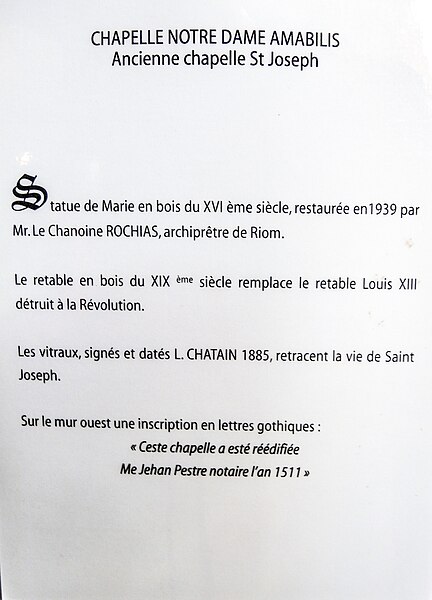 CHAPELLE NOTRE DAME AMABILIS
Ancienne chapelle St Joseph

Statue de Marie en bois du XVI ème siècle, restaurée en1939 par Mr. Le Chanoine ROCHIAS, archiprêtre de Riom.

Le retable en bois du XIX ème siècle remplace le retable Louis XIII détruit à la Révolution.

Les vitraux, signés et datés L. CHATAIN 1885, retracent la vie de Saint Joseph.

Sur le mur ouest une inscription en lettres gothiques :
« Ceste chapelle a esté réédifiée
Me Jehan Pestre notaire l'an 1511 »